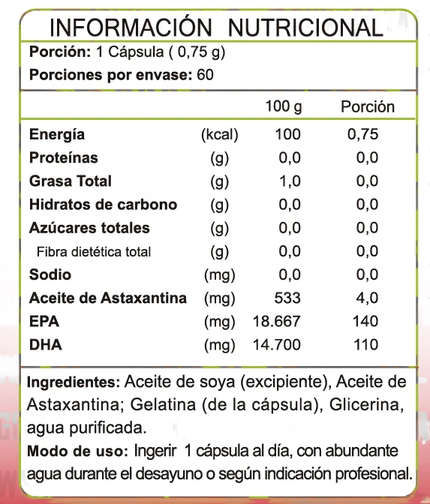 INFORMACIÓN NUTRICIONAL

Porción: 1 Cápsula ( 0,75 g)

Porciones por envase: 60

| | | 100 g | Porción |
|---|---|---|---|
| Energía | (kcal) | 100 | 0,75 |
| Proteínas | (g) | 0,0 | 0,0 |
| Grasa Total | (g) | 1,0 | 0,0 |
| Hidratos de carbono | (g) | 0,0 | 0,0 |
| Azúcares totales | (g) | 0,0 | 0,0 |
| Fibra dietética total | (g) | 0,0 | 0,0 |
| Sodio | (mg) | 0,0 | 0,0 |
| Aceite de Astaxantina | (mg) | 533 | 4,0 |
| EPA | (mg) | 18.667 | 140 |
| DHA | (mg) | 14.700 | 110 |

Ingredientes: Aceite de soya (excipiente), Aceite de Astaxantina; Gelatina (de la cápsula), Glicerina, agua purificada.

Modo de uso: Ingerir 1 cápsula al día, con abundante agua durante el desayuno o según indicación profesional.